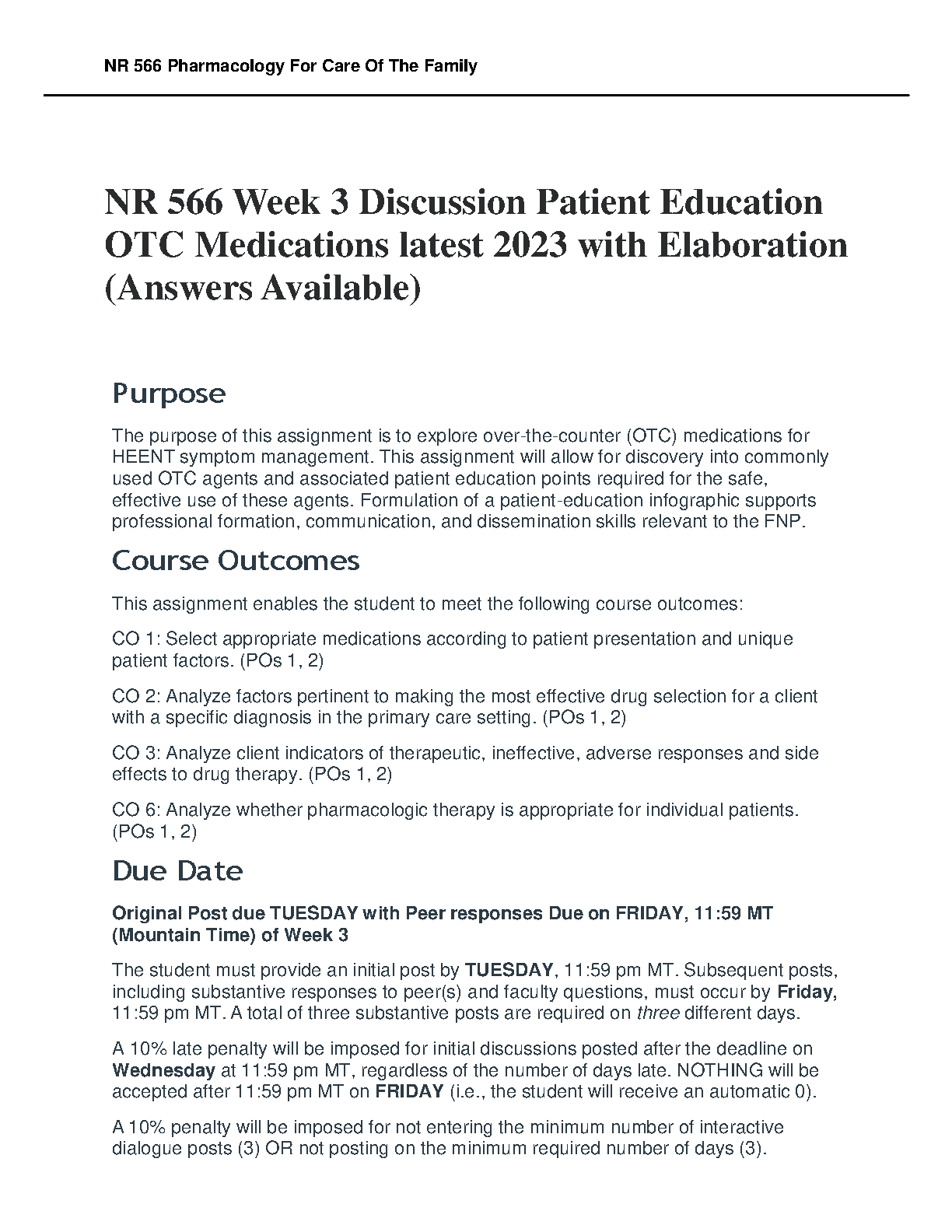 NR 566 Pharmacology For Care Of The Family

NR 566 Week 3 Discussion Patient Education OTC Medications latest 2023 with Elaboration (Answers Available)

Purpose

The purpose of this assignment is to explore over-the-counter (OTC) medications for HEENT symptom management. This assignment will allow for discovery into commonly used OTC agents and associated patient education points required for the safe, effective use of these agents. Formulation of a patient-education infographic supports professional formation, communication, and dissemination skills relevant to the FNP.

Course Outcomes

This assignment enables the student to meet the following course outcomes:

CO 1: Select appropriate medications according to patient presentation and unique patient factors. (POs 1, 2)

CO 2: Analyze factors pertinent to making the most effective drug selection for a client with a specific diagnosis in the primary care setting. (POs 1, 2)

CO 3: Analyze client indicators of therapeutic, ineffective, adverse responses and side effects to drug therapy. (POs 1, 2)

CO 6: Analyze whether pharmacologic therapy is appropriate for individual patients. (POs 1, 2)

Due Date

Original Post due TUESDAY with Peer responses Due on FRIDAY, 11:59 MT (Mountain Time) of Week 3

The student must provide an initial post by TUESDAY, 11:59 pm MT. Subsequent posts, including substantive responses to peer(s) and faculty questions, must occur by Friday, 11:59 pm MT. A total of three substantive posts are required on three different days.

A 10% late penalty will be imposed for initial discussions posted after the deadline on Wednesday at 11:59 pm MT, regardless of the number of days late. NOTHING will be accepted after 11:59 pm MT on FRIDAY (i.e., the student will receive an automatic 0).

A 10% penalty will be imposed for not entering the minimum number of interactive dialogue posts (3) OR not posting on the minimum required number of days (3).